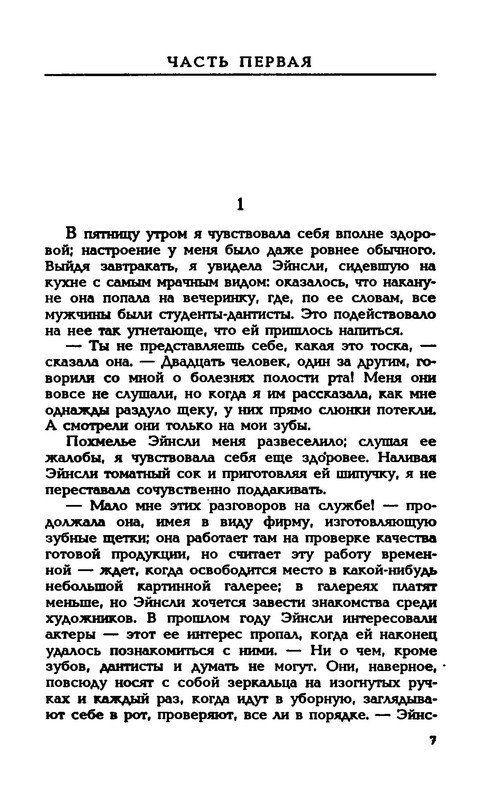 ЧАСТЬ ПЕРВАЯ

1

В пятницу утром я чувствовала себя вполне здоровой; настроение у меня было даже ровнее обычного. Выйдя завтракать, я увидела Эйнсли, сидевшую на кухне с самым мрачным видом: оказалось, что накануне она попала на вечеринку, где, по ее словам, все мужчины были студенты-дантисты. Это подействовало на нее так угнетающе, что ей пришлось напиться.

— Ты не представляешь себе, какая это тоска, — сказала она. — Двадцать человек, один за другим, говорили со мной о болезнях полости рта! Меня они вовсе не слушали, но когда я им рассказала, как мне однажды раздуло щеку, у них прямо слюнки потекли. А смотрели они только на мои зубы.

Похмелье Эйнсли меня развеселило; слушая ее жалобы, я чувствовала себя еще здоровее. Наливая Эйнсли томатный сок и приготовляя ей шипучку, я не переставала сочувственно поддакивать.

— Мало мне этих разговоров на службе! — продолжала она, имея в виду фирму, изготовляющую зубные щетки; она работает там на проверке качества готовой продукции, но считает эту работу временной — ждет, когда освободится место в какой-нибудь небольшой картинной галерее; в галереях платят меньше, но Эйнсли хочется завести знакомства среди художников. В прошлом году Эйнсли интересовали актеры — этот ее интерес пропал, когда ей наконец удалось познакомиться с ними. — Ни о чем, кроме зубов, дантисты и думать не могут. Они, наверное, повсюду носят с собой зеркальца на изогнутых ручках и каждый раз, когда идут в уборную, заглядывают себе в рот, проверяют, все ли в порядке. — Эйнс-

7